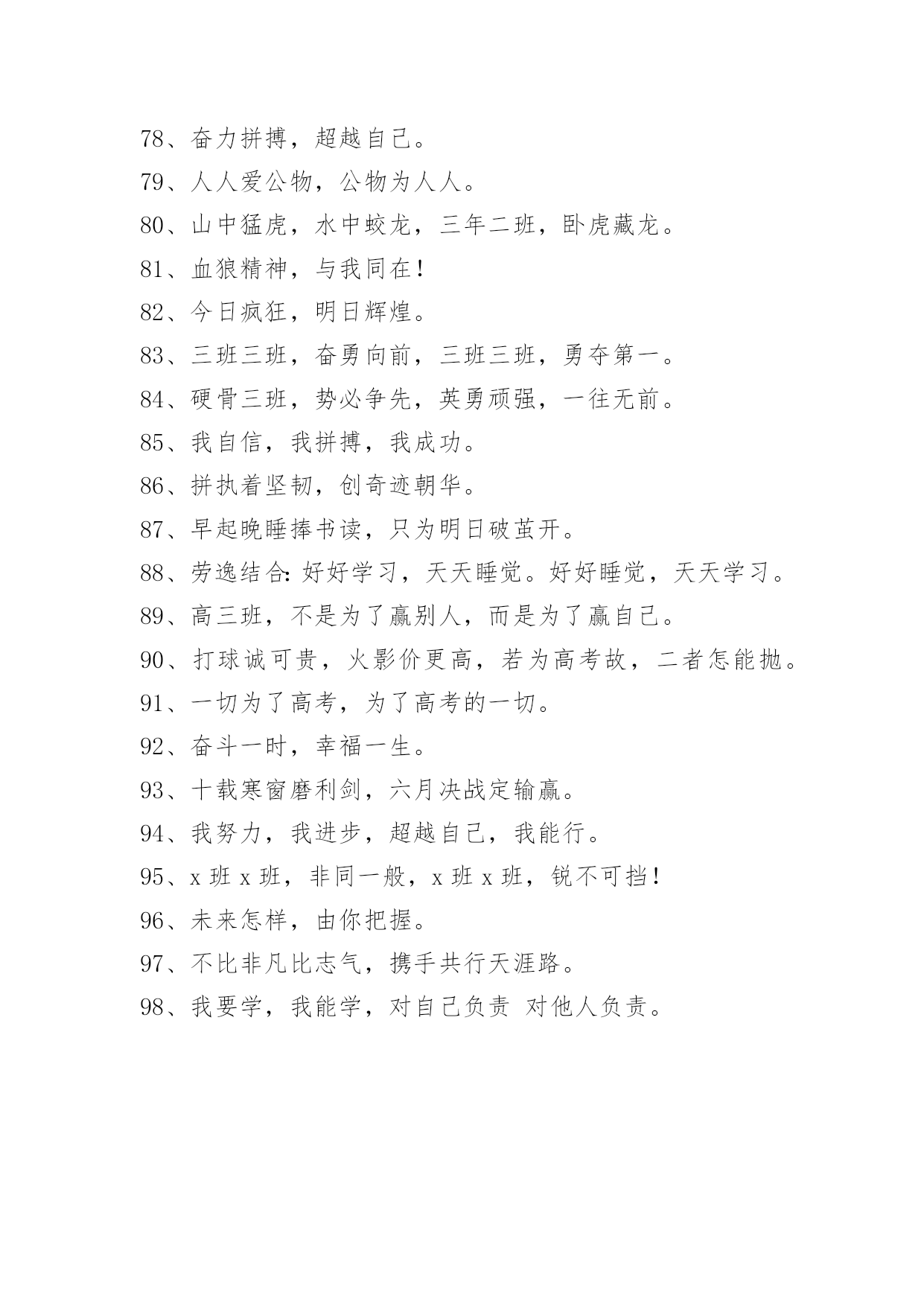 78、奋力拼搏，超越自己。

79、人人爱公物，公物为人人。

80、山中猛虎，水中蛟龙，三年二班，卧虎藏龙。

81、血狼精神，与我同在!

82、今日疯狂，明日辉煌。

83、三班三班，奋勇向前，三班三班，勇夺第一。

84、硬骨三班，势必争先，英勇顽强，一往无前。

85、我自信，我拼搏，我成功。

86、拼执着坚韧，创奇迹朝华。

87、早起晚睡捧书读，只为明日破茧开。

88、劳逸结合:好好学习，天天睡觉。好好睡觉，天天学习。

89、高三班，不是为了赢别人，而是为了赢自己。

90、打球诚可贵，火影价更高，若为高考故，二者怎能抛。

91、一切为了高考，为了高考的一切。

92、奋斗一时，幸福一生。

93、十载寒窗磨利剑，六月决战定输赢。

94、我努力，我进步，超越自己，我能行。

95、x 班 x 班，非同一般，x 班 x 班，锐不可挡!

96、未来怎样，由你把握。

97、不比非凡比志气，携手共行天涯路。

98、我要学，我能学，对自己负责 对他人负责。